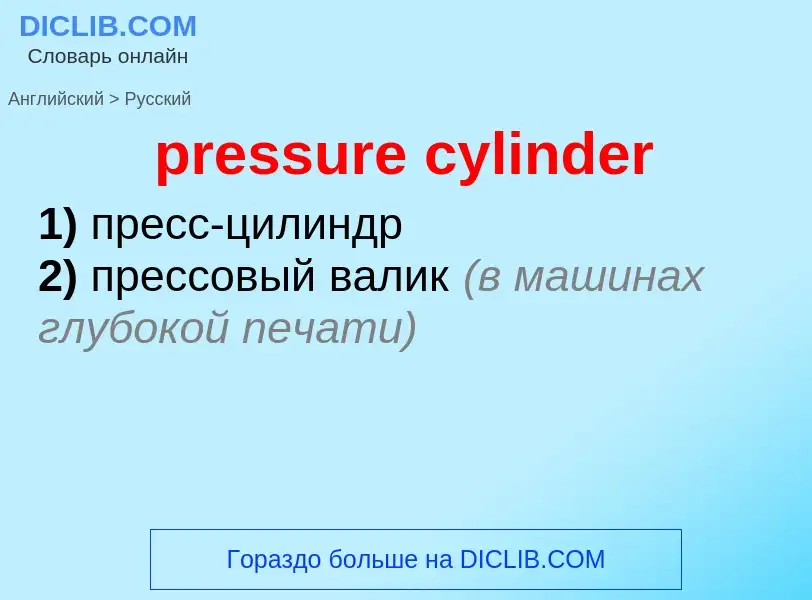 DICLIB.COM
Словарь онлайн

Английский > Русский

pressure cylinder

1) пресс-цилиндр
2) прессовый валик (в машинах глубокой печати)

Гораздо больше на DICLIB.COM